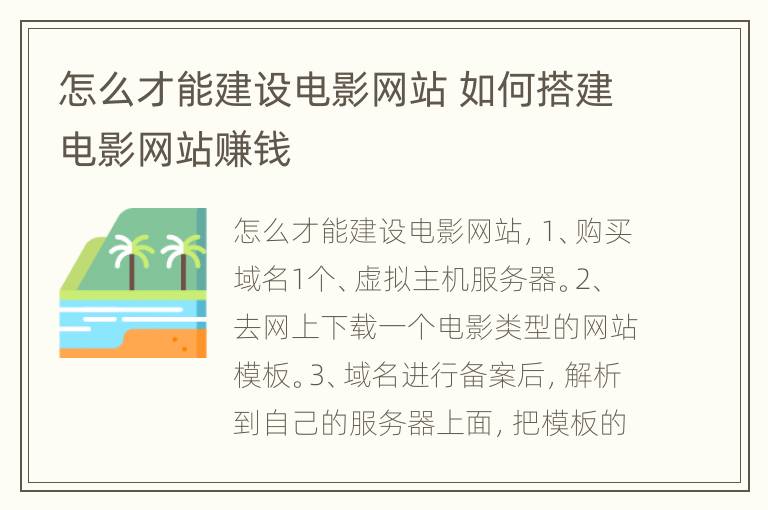 怎么才能建设电影网站 如何搭建电影网站赚钱

怎么才能建设电影网站, 1、购买域名1个、虚拟主机服务器。2、去网上下载一个电影类型的网站模板。3、域名进行备案后, 解析到自己的服务器上面, 把模板的